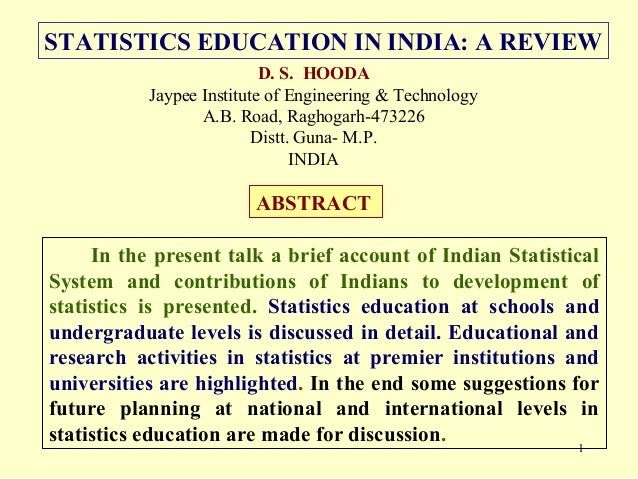 STATISTICS EDUCATION IN INDIA: A REVIEW

D. S. HOODA
Jaypee Institute of Engineering & Technology
A.B. Road, Raghogarh-473226
Distt. Guna- M.P.
INDIA

ABSTRACT

In the present talk a brief account of Indian Statistical System and contributions of Indians to development of statistics is presented. Statistics education at schools and undergraduate levels is discussed in detail. Educational and research activities in statistics at premier institutions and universities are highlighted. In the end some suggestions for future planning at national and international levels in statistics education are made for discussion.

1